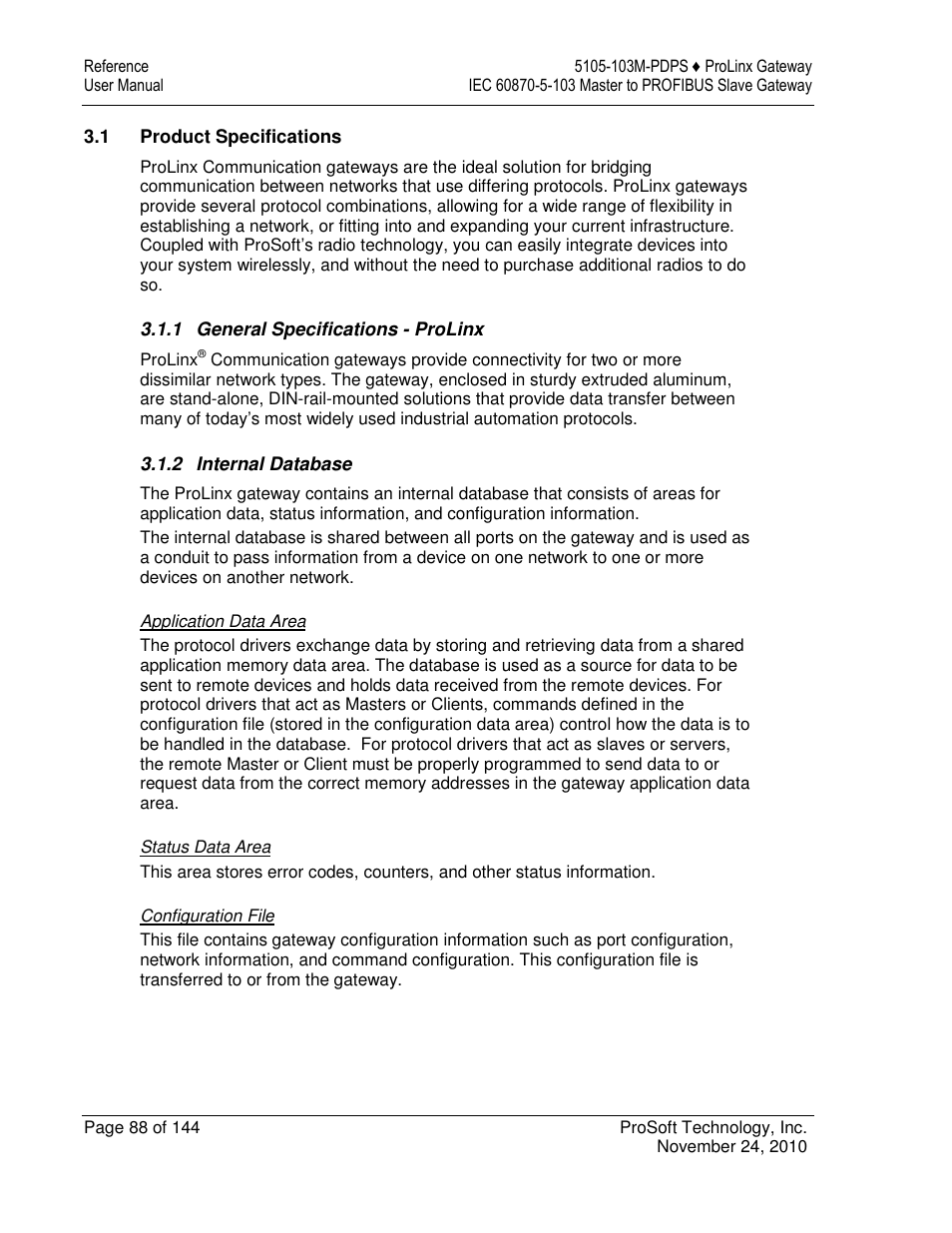 Reference
User Manual

5105-103M-PDPS ♦ ProLinx Gateway
IEC 60870-5-103 Master to PROFIBUS Slave Gateway

3.1 Product Specifications

ProLinx Communication gateways are the ideal solution for bridging communication between networks that use differing protocols. ProLinx gateways provide several protocol combinations, allowing for a wide range of flexibility in establishing a network, or fitting into and expanding your current infrastructure. Coupled with ProSoft's radio technology, you can easily integrate devices into your system wirelessly, and without the need to purchase additional radios to do so.

3.1.1 General Specifications - ProLinx

ProLinx® Communication gateways provide connectivity for two or more dissimilar network types. The gateway, enclosed in sturdy extruded aluminum, are stand-alone, DIN-rail-mounted solutions that provide data transfer between many of today's most widely used industrial automation protocols.

3.1.2 Internal Database

The ProLinx gateway contains an internal database that consists of areas for application data, status information, and configuration information.

The internal database is shared between all ports on the gateway and is used as a conduit to pass information from a device on one network to one or more devices on another network.

Application Data Area

The protocol drivers exchange data by storing and retrieving data from a shared application memory data area. The database is used as a source for data to be sent to remote devices and holds data received from the remote devices. For protocol drivers that act as Masters or Clients, commands defined in the configuration file (stored in the configuration data area) control how the data is to be handled in the database. For protocol drivers that act as slaves or servers, the remote Master or Client must be properly programmed to send data to or request data from the correct memory addresses in the gateway application data area.

Status Data Area

This area stores error codes, counters, and other status information.

Configuration File

This file contains gateway configuration information such as port configuration, network information, and command configuration. This configuration file is transferred to or from the gateway.

Page 88 of 144

ProSoft Technology, Inc.
November 24, 2010